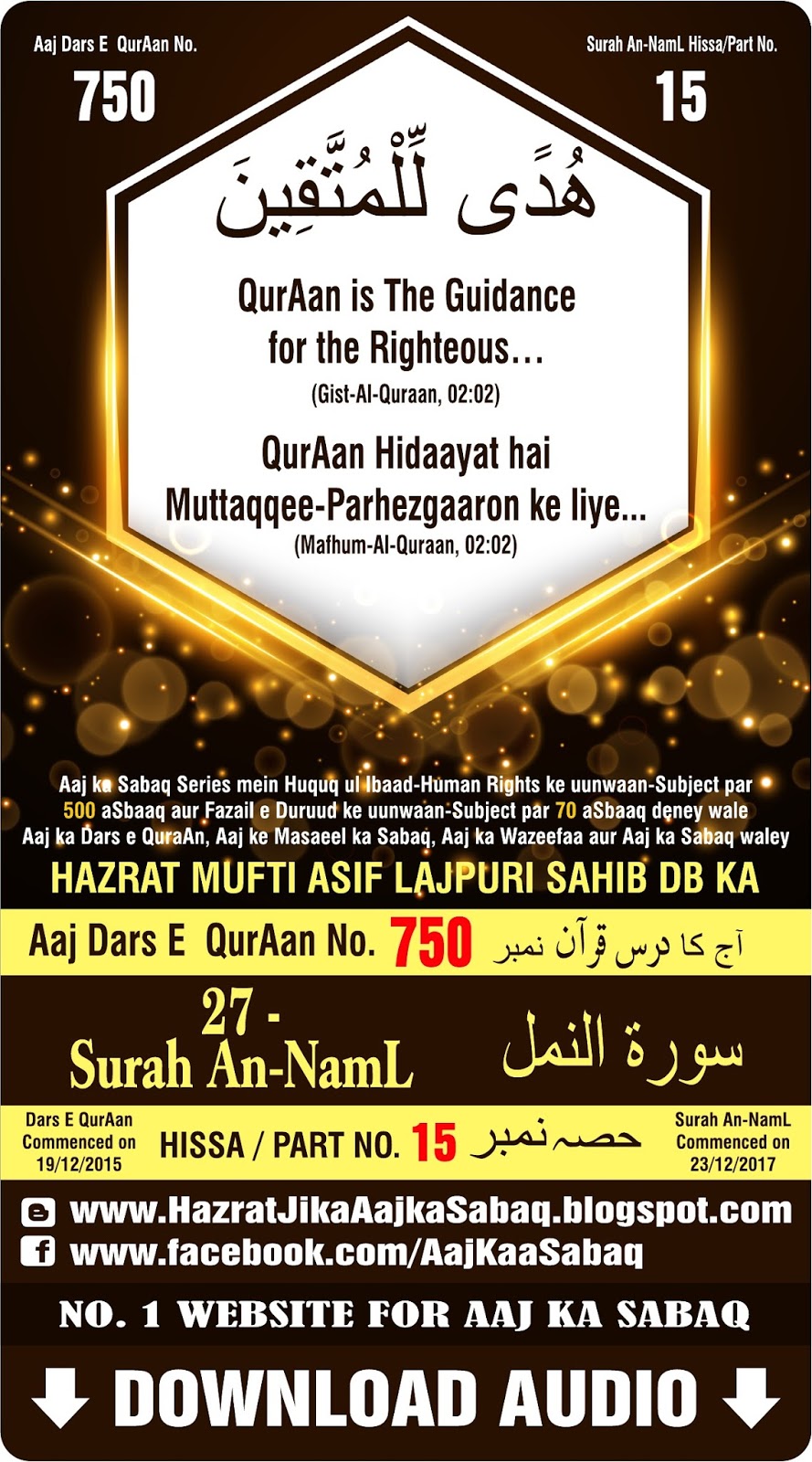 Aaj Dars E QurAan No.
750

Surah An-NamL Hissa/Part No.
15

هُدًى لِّلْمُتَّقِينَ

QurAan is The Guidance for the Righteous…
(Gist-Al-Quraan, 02:02)

QurAan Hidaayat hai Muttaqqee-Parhezgaaron ke liye...
(Mafhum-Al-Quraan, 02:02)

Aaj ka Sabaq Series mein Huquq ul Ibaad-Human Rights ke uunwaan-Subject par 500 aSbaaq aur Fazail e Duruud ke uunwaan-Subject par 70 aSbaaq deney wale Aaj ka Dars e QuraAn, Aaj ke Masaeel ka Sabaq, Aaj ka Wazeefaa aur Aaj ka Sabaq waley

HAZRAT MUFTI ASIF LAJPURI SAHIB DB KA

Aaj Dars E QurAan No. 750 آج کا درس قرآن نمبر

27 - Surah An-NamL سورة النمل

Dars E QurAan Commenced on 19/12/2015

HISSA / PART NO. 15 حصہ نمبر

Surah An-NamL Commenced on 23/12/2017

www.HazratJikaAajkaSabaq.blogspot.com
www.facebook.com/AajKaaSabaq

NO. 1 WEBSITE FOR AAJ KA SABAQ

DOWNLOAD AUDIO